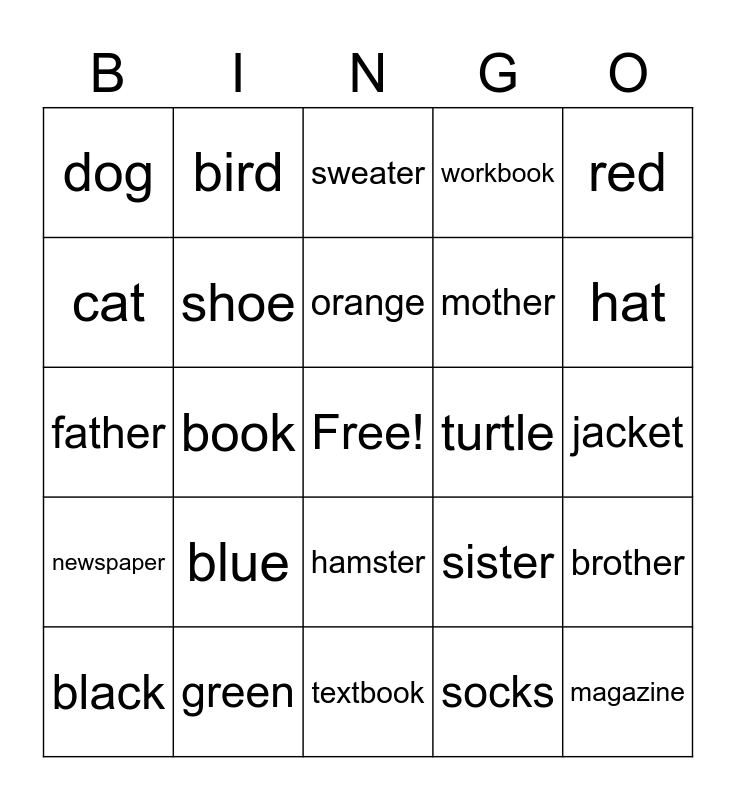 | B | I | N | G | O |
|---|---|---|---|---|
| dog | bird | sweater | workbook | red |
| cat | shoe | orange | mother | hat |
| father | book | Free! | turtle | jacket |
| newspaper | blue | hamster | sister | brother |
| black | green | textbook | socks | magazine |